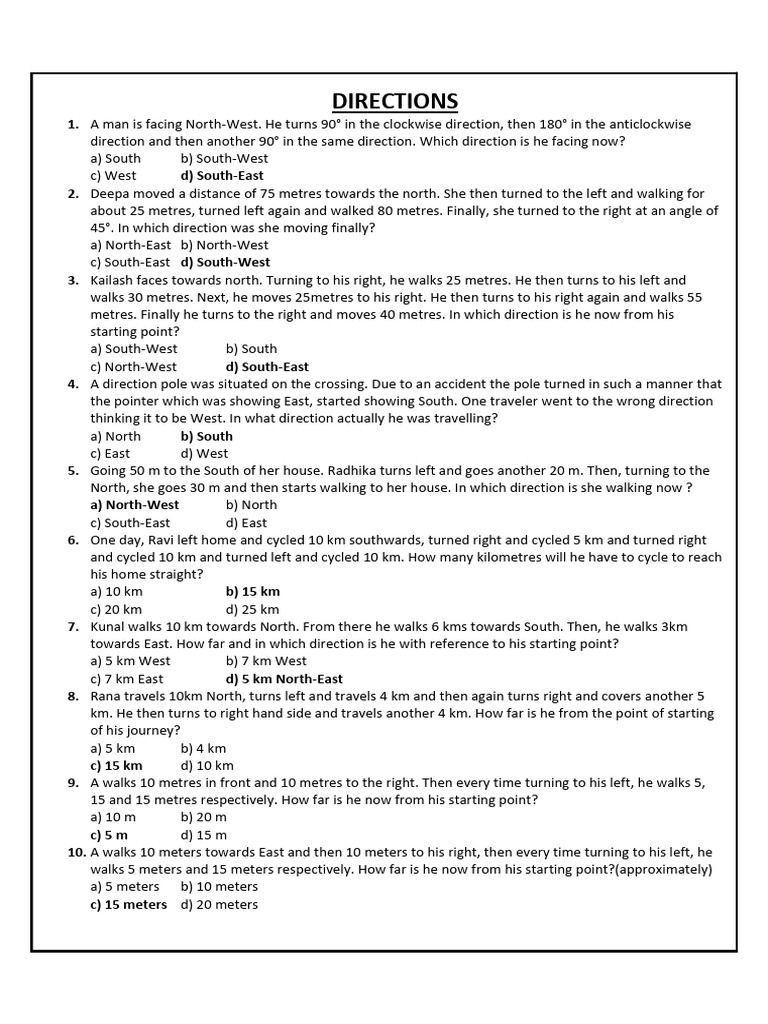 DIRECTIONS

1. A man is facing North-West. He turns 90° in the clockwise direction, then 180° in the anticlockwise direction and then another 90° in the same direction. Which direction is he facing now?
a) South b) South-West
c) West d) South-East

2. Deepa moved a distance of 75 metres towards the north. She then turned to the left and walking for about 25 metres, turned left again and walked 80 metres. Finally, she turned to the right at an angle of 45°. In which direction was she moving finally?
a) North-East b) North-West
c) South-East d) South-West

3. Kailash faces towards north. Turning to his right, he walks 25 metres. He then turns to his left and walks 30 metres. Next, he moves 25metres to his right. He then turns to his right again and walks 55 metres. Finally he turns to the right and moves 40 metres. In which direction is he now from his starting point?
a) South-West b) South
c) North-West d) South-East

4. A direction pole was situated on the crossing. Due to an accident the pole turned in such a manner that the pointer which was showing East, started showing South. One traveler went to the wrong direction thinking it to be West. In what direction actually he was travelling?
a) North b) South
c) East d) West

5. Going 50 m to the South of her house. Radhika turns left and goes another 20 m. Then, turning to the North, she goes 30 m and then starts walking to her house. In which direction is she walking now ?
a) North-West b) North
c) South-East d) East

6. One day, Ravi left home and cycled 10 km southwards, turned right and cycled 5 km and turned right and cycled 10 km and turned left and cycled 10 km. How many kilometres will he have to cycle to reach his home straight?
a) 10 km b) 15 km
c) 20 km d) 25 km

7. Kunal walks 10 km towards North. From there he walks 6 kms towards South. Then, he walks 3km towards East. How far and in which direction is he with reference to his starting point?
a) 5 km West b) 7 km West
c) 7 km East d) 5 km North-East

8. Rana travels 10km North, turns left and travels 4 km and then again turns right and covers another 5 km. He then turns to right hand side and travels another 4 km. How far is he from the point of starting of his journey?
a) 5 km b) 4 km
c) 15 km d) 10 km

9. A walks 10 metres in front and 10 metres to the right. Then every time turning to his left, he walks 5, 15 and 15 metres respectively. How far is he now from his starting point?
a) 10 m b) 20 m
c) 5 m d) 15 m

10. A walks 10 meters towards East and then 10 meters to his right, then every time turning to his left, he walks 5 meters and 15 meters respectively. How far is he now from his starting point?(approximately)
a) 5 meters b) 10 meters
c) 15 meters d) 20 meters